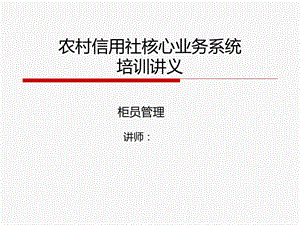 农村信用社核心业务系统
培训讲义

柜员管理

讲师：